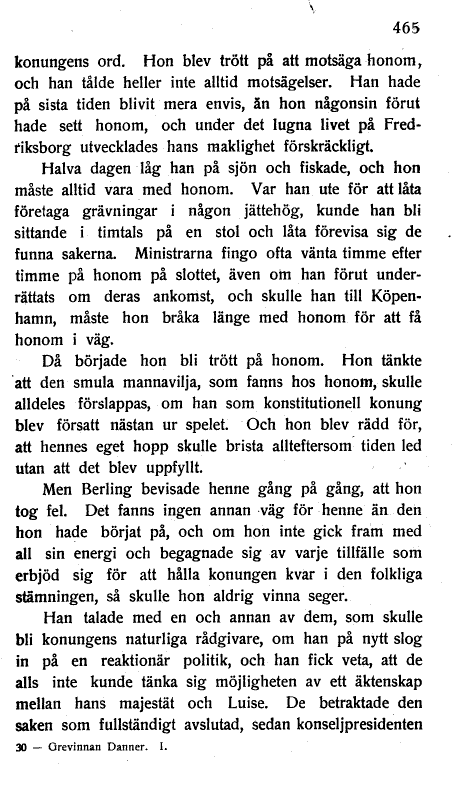 465

konungens ord. Hon blev trött på att motsäga honom, och han tålde heller inte alltid motsägelser. Han hade på sista tiden blivit mera envis, än hon någonsin förut hade sett honom, och under det lugna livet på Fredriksborg utvecklades hans maklighet förskräckligt.

Halva dagen låg han på sjön och fiskade, och hon måste alltid vara med honom. Var han ute för att låta företaga grävningar i någon jättehög, kunde han bli sittande i timtals på en stol och låta förevisa sig de funna sakerna. Ministrarna fingo ofta vänta timme efter timme på honom på slottet, även om han förut underrättats om deras ankomst, och skulle han till Köpenhamn, måste hon bråka länge med honom för att få honom i väg.

Då började hon bli trött på honom. Hon tänkte att den smula mannavilja, som fanns hos honom, skulle alldeles förslappas, om han som konstitutionell konung blev försatt nästan ur spelet. Och hon blev rädd för, att hennes eget hopp skulle brista allteftersom tiden led utan att det blev uppfyllt.

Men Berling bevisade henne gång på gång, att hon tog fel. Det fanns ingen annan väg för henne än den hon hade börjat på, och om hon inte gick fram med all sin energi och begagnade sig av varje tillfälle som erbjöd sig för att hålla konungen kvar i den folkliga stämningen, så skulle hon aldrig vinna seger.

Han talade med en och annan av dem, som skulle bli konungens naturliga rådgivare, om han på nytt slog in på en reaktionär politik, och han fick veta, att de alls inte kunde tänka sig möjligheten av ett äktenskap mellan hans majestät och Luise. De betraktade den saken som fullständigt avslutad, sedan konseljpresidenten

30 — Grevinnan Danner. I.